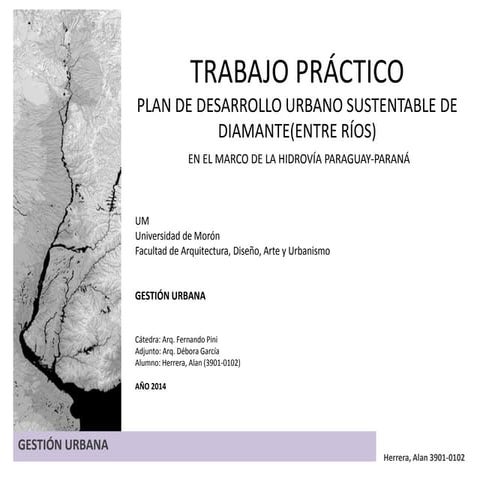 TRABAJO PRÁCTICO
PLAN DE DESARROLLO URBANO SUSTENTABLE DE DIAMANTE(ENTRE RÍOS)
EN EL MARCO DE LA HIDROVÍA PARAGUAY-PARANÁ

UM
Universidad de Morón
Facultad de Arquitectura, Diseño, Arte y Urbanismo

GESTIÓN URBANA

Cátedra: Arq. Fernando Pini
Adjunto: Arq. Débora García
Alumno: Herrera, Alan (3901-0102)

AÑO 2014

GESTIÓN URBANA

Herrera, Alan 3901-0102